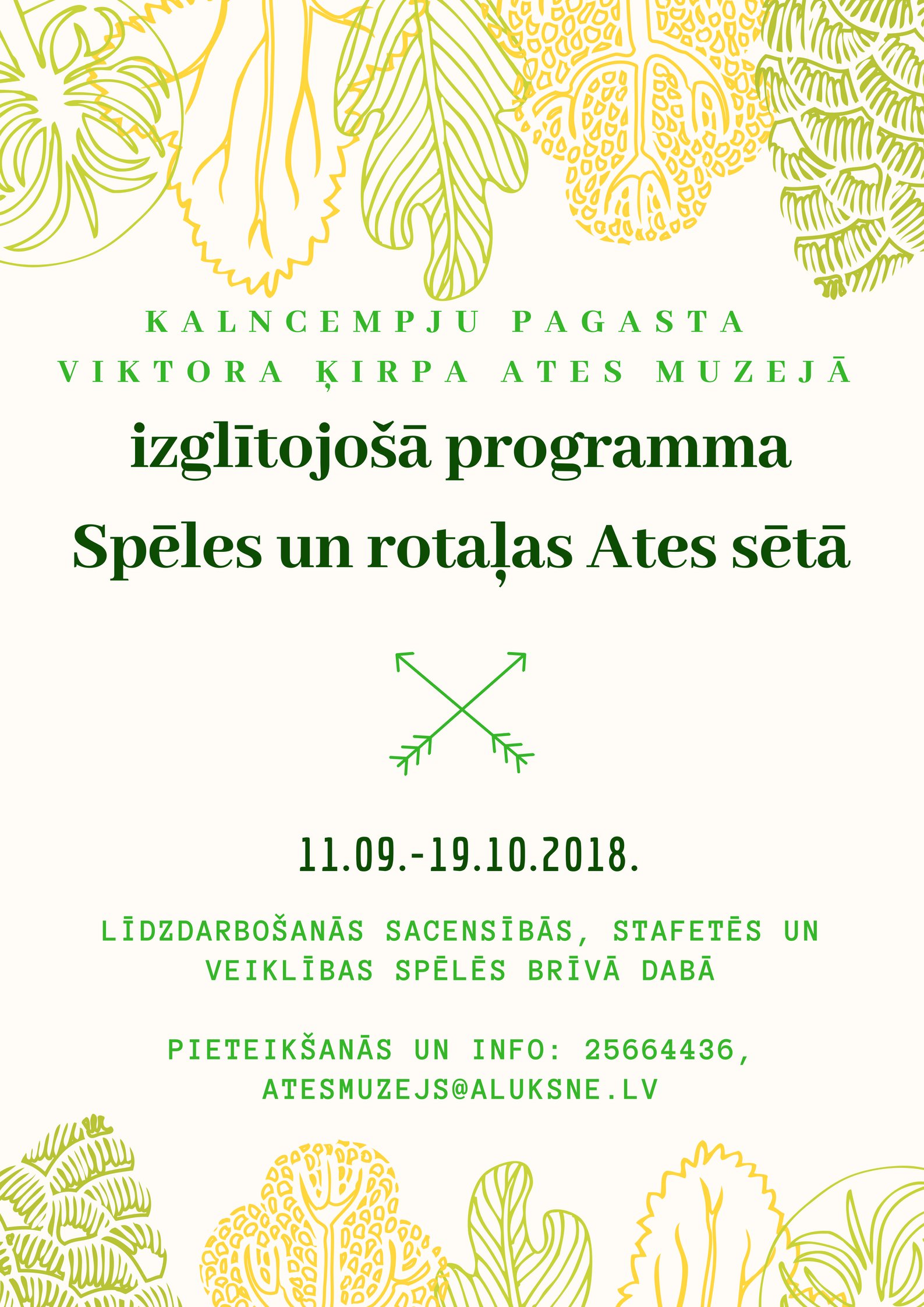 KALNCEMPJU PAGASTA
VIKTORA ĶIRPA ATES MUZEJĀ

izglītojošā programma
Spēles un rotaļas Ates sētā

11.09.-19.10.2018.

LĪDZDARBOŠANĀS SACENSĪBĀS, STAFETĒS UN VEIKLĪBAS SPĒLĒS BRĪVĀ DABĀ

PIETEIKŠANĀS UN INFO: 25664436,
ATESMUZEJS@ALUKSNE.LV